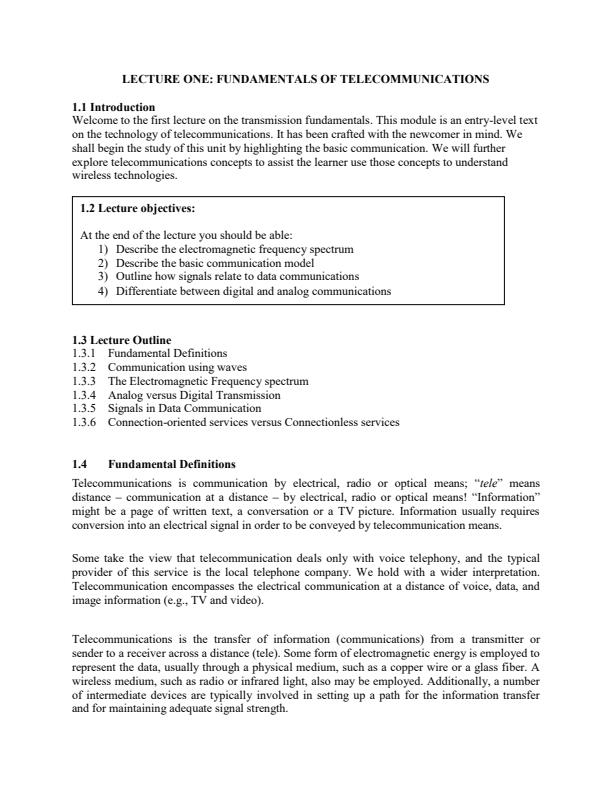 LECTURE ONE: FUNDAMENTALS OF TELECOMMUNICATIONS

1.1 Introduction
Welcome to the first lecture on the transmission fundamentals. This module is an entry-level text on the technology of telecommunications. It has been crafted with the newcomer in mind. We shall begin the study of this unit by highlighting the basic communication. We will further explore telecommunications concepts to assist the learner use those concepts to understand wireless technologies.

1.2 Lecture objectives:

At the end of the lecture you should be able:
1) Describe the electromagnetic frequency spectrum
2) Describe the basic communication model
3) Outline how signals relate to data communications
4) Differentiate between digital and analog communications

1.3 Lecture Outline
1.3.1 Fundamental Definitions
1.3.2 Communication using waves
1.3.3 The Electromagnetic Frequency spectrum
1.3.4 Analog versus Digital Transmission
1.3.5 Signals in Data Communication
1.3.6 Connection-oriented services versus Connectionless services

1.4 Fundamental Definitions
Telecommunications is communication by electrical, radio or optical means; "tele" means distance – communication at a distance – by electrical, radio or optical means! "Information" might be a page of written text, a conversation or a TV picture. Information usually requires conversion into an electrical signal in order to be conveyed by telecommunication means.

Some take the view that telecommunication deals only with voice telephony, and the typical provider of this service is the local telephone company. We hold with a wider interpretation. Telecommunication encompasses the electrical communication at a distance of voice, data, and image information (e.g., TV and video).

Telecommunications is the transfer of information (communications) from a transmitter or sender to a receiver across a distance (tele). Some form of electromagnetic energy is employed to represent the data, usually through a physical medium, such as a copper wire or a glass fiber. A wireless medium, such as radio or infrared light, also may be employed. Additionally, a number of intermediate devices are typically involved in setting up a path for the information transfer and for maintaining adequate signal strength.